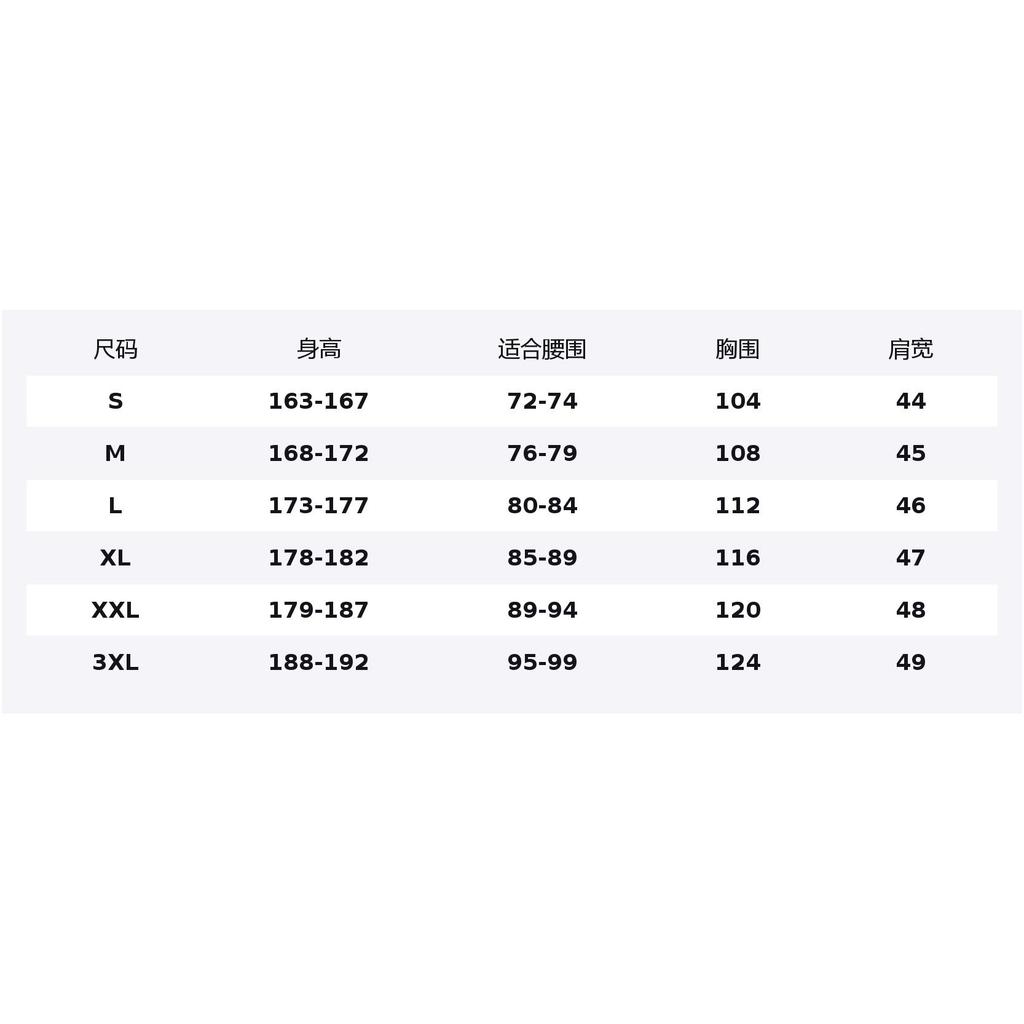 | 尺码 | 身高 | 适合腰围 | 胸围 | 肩宽 |
|---|---|---|---|---|
| S | 163-167 | 72-74 | 104 | 44 |
| M | 168-172 | 76-79 | 108 | 45 |
| L | 173-177 | 80-84 | 112 | 46 |
| XL | 178-182 | 85-89 | 116 | 47 |
| XXL | 179-187 | 89-94 | 120 | 48 |
| 3XL | 188-192 | 95-99 | 124 | 49 |